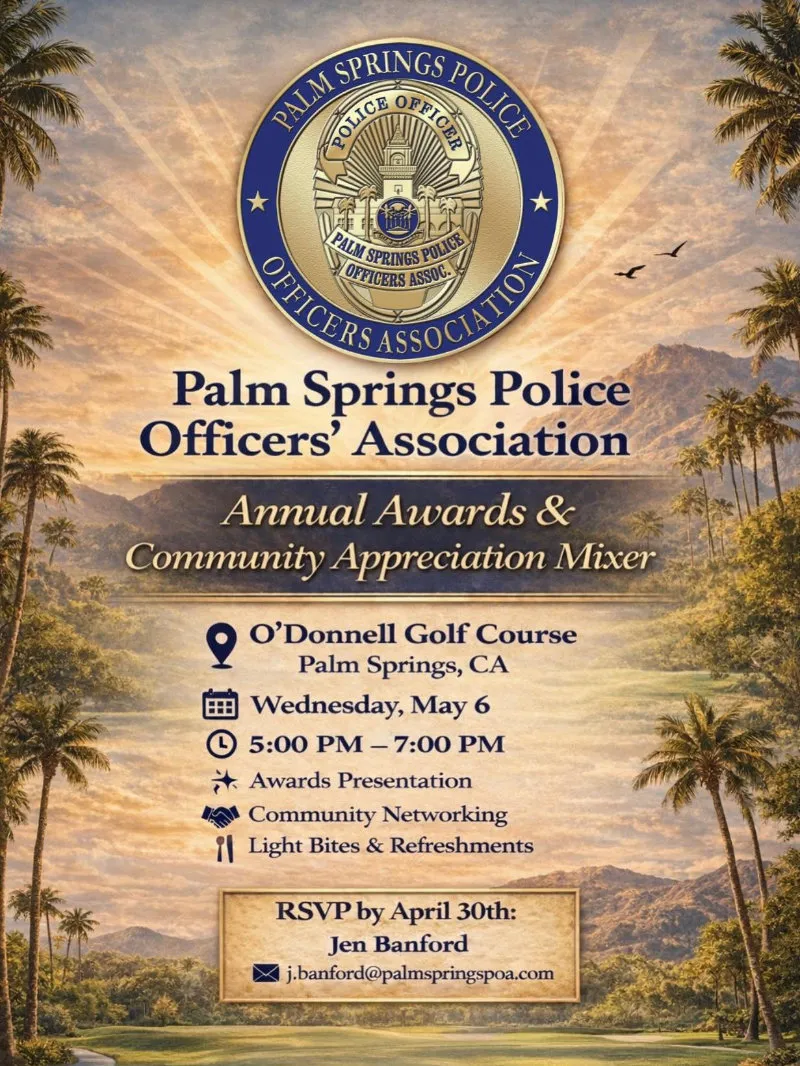 PALM SPRINGS POLICE
POLICE OFFICER
PALM SPRINGS POLICE
OFFICERS ASSOC.
OFFICERS ASSOCIATION

Palm Springs Police Officers' Association

Annual Awards & Community Appreciation Mixer

O'Donnell Golf Course
Palm Springs, CA

Wednesday, May 6

5:00 PM – 7:00 PM

Awards Presentation

Community Networking

Light Bites & Refreshments

RSVP by April 30th:
Jen Banford
j.banford@palmspringspoa.com